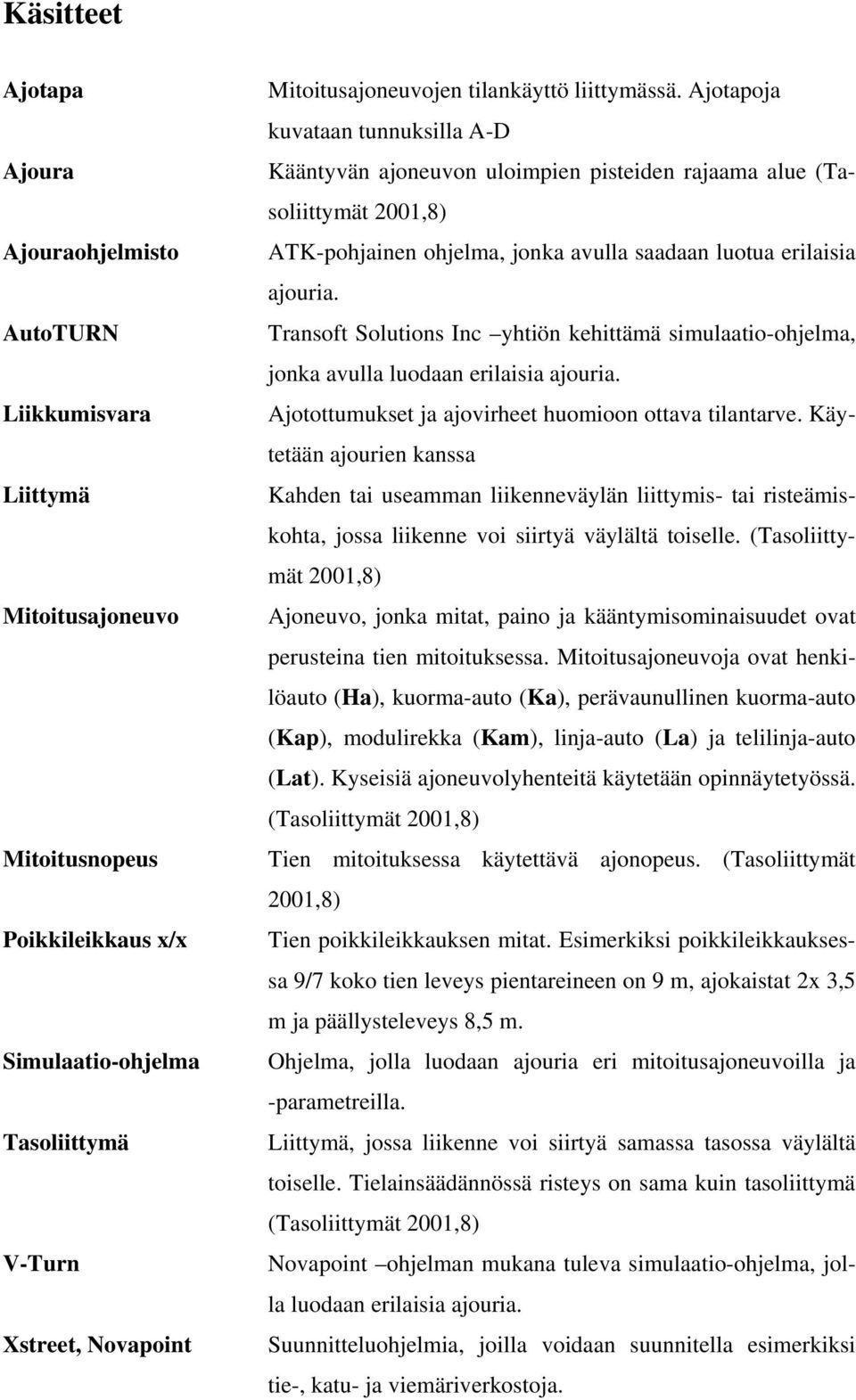 Käsitteet

Ajotapa
Mitoitusajoneuvojen tilankäyttö liittymässä. Ajotapoja kuvataan tunnuksilla A-D

Ajoura
Kääntyvän ajoneuvon uloimpien pisteiden rajaama alue (Tasoliittymät 2001,8)

Ajouraohjelmisto
ATK-pohjainen ohjelma, jonka avulla saadaan luotua erilaisia ajouria.

AutoTURN
Transoft Solutions Inc –yhtiön kehittämä simulaatio-ohjelma, jonka avulla luodaan erilaisia ajouria.

Liikkumisvara
Ajotottumukset ja ajovirheet huomioon ottava tilantarve. Käytetään ajourien kanssa

Liittymä
Kahden tai useamman liikenneväylän liittymis- tai risteämiskohta, jossa liikenne voi siirtyä väylältä toiselle. (Tasoliittymät 2001,8)

Mitoitusajoneuvo
Ajoneuvo, jonka mitat, paino ja kääntymisominaisuudet ovat perusteina tien mitoituksessa. Mitoitusajoneuvoja ovat henkilöauto (Ha), kuorma-auto (Ka), perävaunullinen kuorma-auto (Kap), modulirekka (Kam), linja-auto (La) ja telilinja-auto (Lat). Kyseisiä ajoneuvolyhenteitä käytetään opinnäytetyössä. (Tasoliittymät 2001,8)

Mitoitusnopeus
Tien mitoituksessa käytettävä ajonopeus. (Tasoliittymät 2001,8)

Poikkileikkaus x/x
Tien poikkileikkauksen mitat. Esimerkiksi poikkileikkauksessa 9/7 koko tien leveys pientareineen on 9 m, ajokaistat 2x 3,5 m ja päällysteleveys 8,5 m.

Simulaatio-ohjelma
Ohjelma, jolla luodaan ajouria eri mitoitusajoneuvoilla ja -parametreilla.

Tasoliittymä
Liittymä, jossa liikenne voi siirtyä samassa tasossa väylältä toiselle. Tielainsäädännössä risteys on sama kuin tasoliittymä (Tasoliittymät 2001,8)

V-Turn
Novapoint –ohjelman mukana tuleva simulaatio-ohjelma, jolla luodaan erilaisia ajouria.

Xstreet, Novapoint
Suunnitteluohjelmia, joilla voidaan suunnitella esimerkiksi tie-, katu- ja viemäriverkostoja.